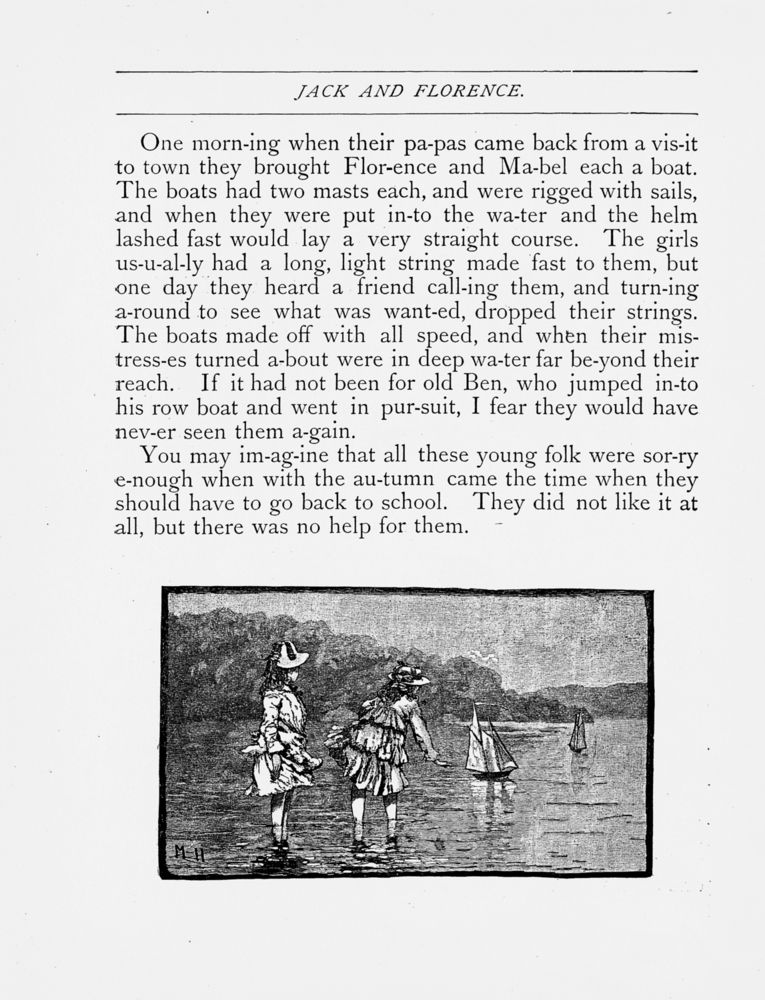 JACK AND FLORENCE.

One morn-ing when their pa-pas came back from a vis-it to town they brought Flor-ence and Ma-bel each a boat. The boats had two masts each, and were rigged with sails, and when they were put in-to the wa-ter and the helm lashed fast would lay a very straight course. The girls us-u-al-ly had a long, light string made fast to them, but one day they heard a friend call-ing them, and turn-ing a-round to see what was want-ed, dropped their strings. The boats made off with all speed, and when their mis-tress-es turned a-bout were in deep wa-ter far be-yond their reach. If it had not been for old Ben, who jumped in-to his row boat and went in pur-suit, I fear they would have nev-er seen them a-gain.

You may im-ag-ine that all these young folk were sor-ry e-nough when with the au-tumn came the time when they should have to go back to school. They did not like it at all, but there was no help for them.

M-H